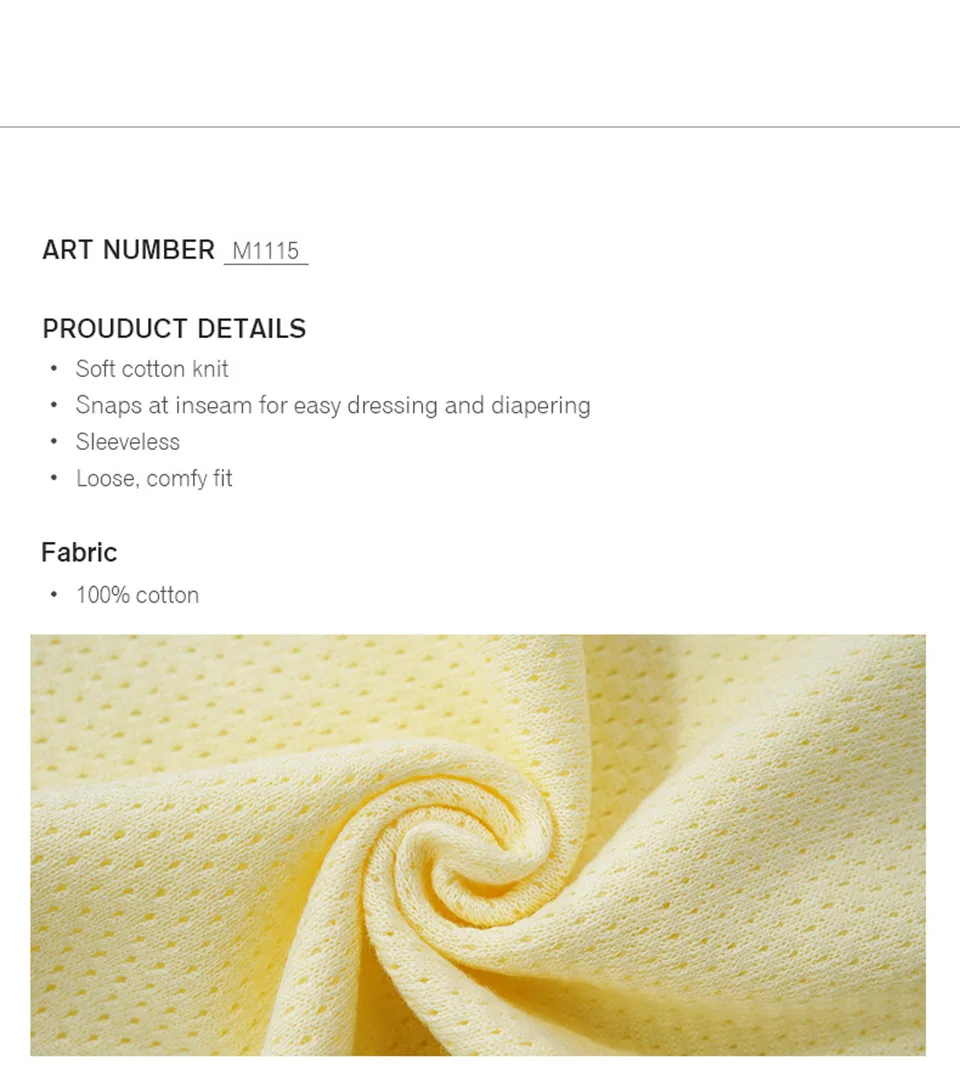 ART NUMBER M1115

PROUDUCT DETAILS
• Soft cotton knit
• Snaps at inseam for easy dressing and diapering
• Sleeveless
• Loose, comfy fit

Fabric
• 100% cotton